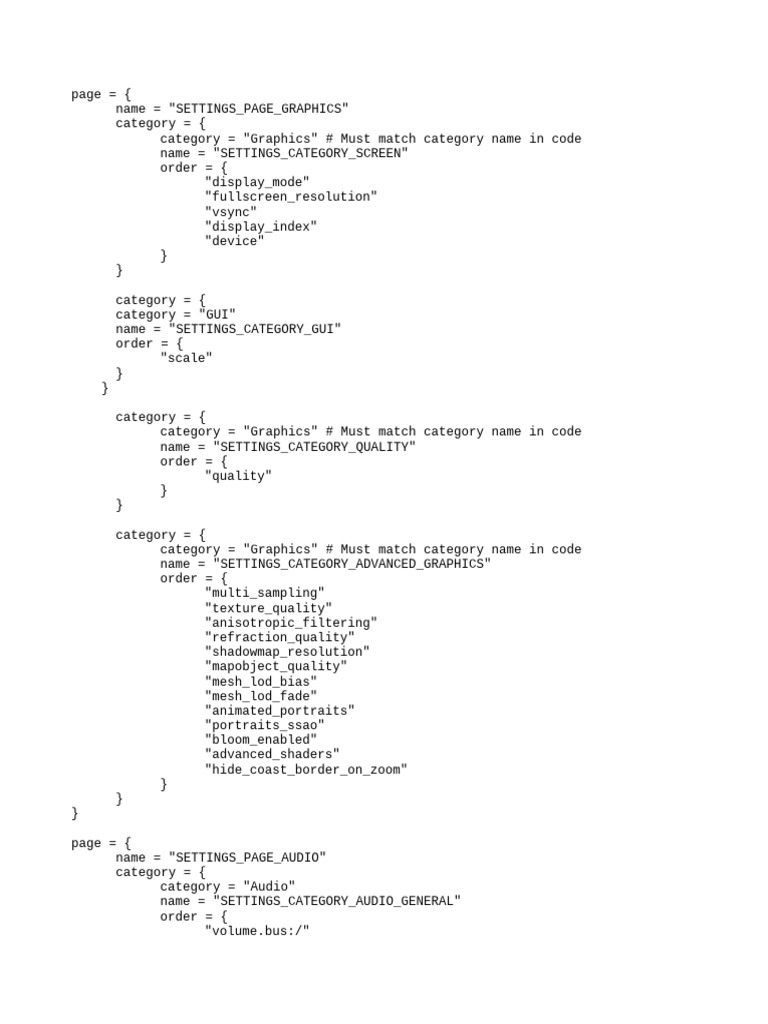 page = {
      name = "SETTINGS_PAGE_GRAPHICS"
      category = {
            category = "Graphics" # Must match category name in code
            name = "SETTINGS_CATEGORY_SCREEN"
            order = {
                  "display_mode"
                  "fullscreen_resolution"
                  "vsync"
                  "display_index"
                  "device"
            }
      }

      category = {
      category = "GUI"
      name = "SETTINGS_CATEGORY_GUI"
      order = {
            "scale"
      }
    }

      category = {
            category = "Graphics" # Must match category name in code
            name = "SETTINGS_CATEGORY_QUALITY"
            order = {
                  "quality"
            }
      }

      category = {
            category = "Graphics" # Must match category name in code
            name = "SETTINGS_CATEGORY_ADVANCED_GRAPHICS"
            order = {
                  "multi_sampling"
                  "texture_quality"
                  "anisotropic_filtering"
                  "refraction_quality"
                  "shadowmap_resolution"
                  "mapobject_quality"
                  "mesh_lod_bias"
                  "mesh_lod_fade"
                  "animated_portraits"
                  "portraits_ssao"
                  "bloom_enabled"
                  "advanced_shaders"
                  "hide_coast_border_on_zoom"
            }
      }
}

page = {
      name = "SETTINGS_PAGE_AUDIO"
      category = {
            category = "Audio"
            name = "SETTINGS_CATEGORY_AUDIO_GENERAL"
            order = {
                  "volume.bus:/"